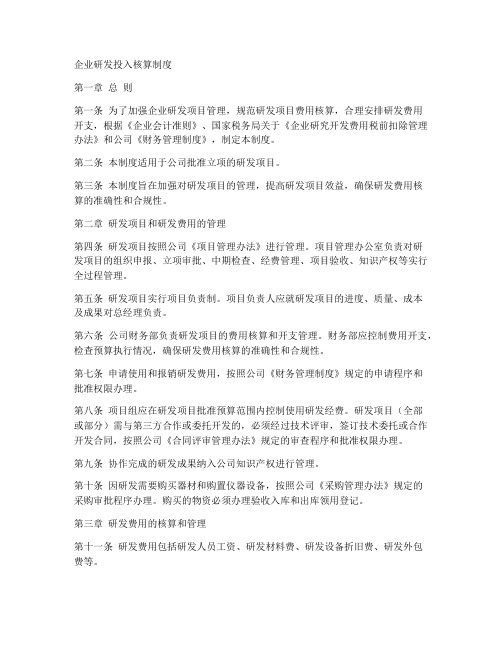 企业研发投入核算制度

第一章 总 则

第一条 为了加强企业研发项目管理，规范研发项目费用核算，合理安排研发费用开支，根据《企业会计准则》、国家税务局关于《企业研究开发费用税前扣除管理办法》和公司《财务管理制度》，制定本制度。

第二条 本制度适用于公司批准立项的研发项目。

第三条 本制度旨在加强对研发项目的管理，提高研发项目效益，确保研发费用核算的准确性和合规性。

第二章 研发项目和研发费用的管理

第四条 研发项目按照公司《项目管理办法》进行管理。项目管理办公室负责对研发项目的组织申报、立项审批、中期检查、经费管理、项目验收、知识产权等实行全过程管理。

第五条 研发项目实行项目负责制。项目负责人应就研发项目的进度、质量、成本及成果对总经理负责。

第六条 公司财务部负责研发项目的费用核算和开支管理。财务部应控制费用开支，检查预算执行情况，确保研发费用核算的准确性和合规性。

第七条 申请使用和报销研发费用，按照公司《财务管理制度》规定的申请程序和批准权限办理。

第八条 项目组应在研发项目批准预算范围内控制使用研发经费。研发项目（全部或部分）需与第三方合作或委托开发的，必须经过技术评审，签订技术委托或合作开发合同，按照公司《合同评审管理办法》规定的审查程序和批准权限办理。

第九条 协作完成的研发成果纳入公司知识产权进行管理。

第十条 因研发需要购买器材和购置仪器设备，按照公司《采购管理办法》规定的采购审批程序办理。购买的物资必须办理验收入库和出库领用登记。

第三章 研发费用的核算和管理

第十一条 研发费用包括研发人员工资、研发材料费、研发设备折旧费、研发外包费等。